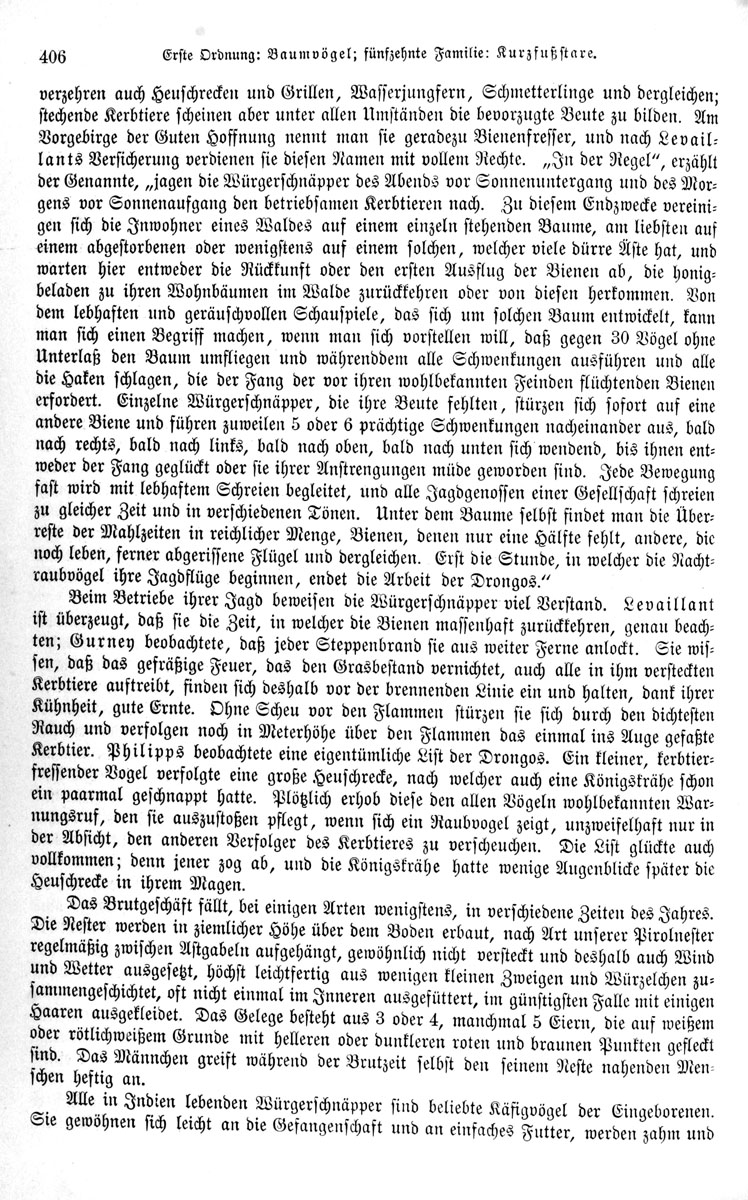 406 Erste Ordnung: Baumvögel; fünfzehnte Familie: Kurzfußstare.

verzehren auch Heuschrecken und Grillen, Wasserjungfern, Schmetterlinge und dergleichen; stechende Kerbtiere scheinen aber unter allen Umständen die bevorzugte Beute zu bilden. Am Vorgebirge der Guten Hoffnung nennt man sie geradezu Bienenfresser, und nach Levaillants Versicherung verdienen sie diesen Namen mit vollem Rechte. „In der Regel“, erzählt der Genannte, „jagen die Würgerschnäpper des Abends vor Sonnenuntergang und des Morgens vor Sonnenaufgang den betriebsamen Kerbtieren nach. Zu diesem Endzwecke vereinigen sich die Inwohner eines Waldes auf einem einzeln stehenden Baume, am liebsten auf einem abgestorbenen oder wenigstens auf einem solchen, welcher viele dürre Äste hat, und warten hier entweder die Rückkunft oder den ersten Ausflug der Bienen ab, die honigbeladen zu ihren Wohnbäumen im Walde zurückkehren oder von diesen herkommen. Von dem lebhaften und geräuschvollen Schauspiele, das sich um solchen Baum entwickelt, kann man sich einen Begriff machen, wenn man sich vorstellen will, daß gegen 30 Vögel ohne Unterlaß den Baum umfliegen und währenddem alle Schwenkungen ausführen und alle die Haken schlagen, die der Fang der vor ihren wohlbekannten Feinden flüchtenden Bienen erfordert. Einzelne Würgerschnäpper, die ihre Beute fehlten, stürzen sich sofort auf eine andere Biene und führen zuweilen 5 oder 6 prächtige Schwenkungen nacheinander aus, bald nach rechts, bald nach links, bald nach oben, bald nach unten sich wendend, bis ihnen entweder der Fang geglückt oder sie ihrer Anstrengungen müde geworden sind. Jede Bewegung fast wird mit lebhaftem Schreien begleitet, und alle Jagdgenossen einer Gesellschaft schreien zu gleicher Zeit und in verschiedenen Tönen. Unter dem Baume selbst findet man die Überreste der Mahlzeiten in reichlicher Menge, Bienen, denen nur eine Hälfte fehlt, andere, die noch leben, ferner abgerissene Flügel und dergleichen. Erst die Stunde, in welcher die Nachtraubvögel ihre Jagdflüge beginnen, endet die Arbeit der Drongos.“

Beim Betriebe ihrer Jagd beweisen die Würgerschnäpper viel Verstand. Levaillant ist überzeugt, daß sie die Zeit, in welcher die Bienen massenhaft zurückkehren, genau beachten; Gurney beobachtete, daß jeder Steppenbrand sie aus weiter Ferne anlockt. Sie wissen, daß das gefräßige Feuer, das den Grasbestand vernichtet, auch alle in ihm versteckten Kerbtiere auftreibt, finden sich deshalb vor der brennenden Linie ein und halten, dank ihrer Kühnheit, gute Ernte. Ohne Scheu vor den Flammen stürzen sie sich durch den dichtesten Rauch und verfolgen noch in Meterhöhe über den Flammen das einmal ins Auge gefaßte Kerbtier. Philipps beobachtete eine eigentümliche List der Drongos. Ein kleiner, kerbtierfressender Vogel verfolgte eine große Heuschrecke, nach welcher auch eine Königskrähe schon ein paarmal geschnappt hatte. Plötzlich erhob diese den allen Vögeln wohlbekannten Warnungsruf, den sie auszustoßen pflegt, wenn sich ein Raubvogel zeigt, unzweifelhaft nur in der Absicht, den anderen Verfolger des Kerbtieres zu verscheuchen. Die List glückte auch vollkommen; denn jener zog ab, und die Königskrähe hatte wenige Augenblicke später die Heuschrecke in ihrem Magen.

Das Brutgeschäft fällt, bei einigen Arten wenigstens, in verschiedene Zeiten des Jahres. Die Nester werden in ziemlicher Höhe über dem Boden erbaut, nach Art unserer Pirolnester regelmäßig zwischen Astgabeln aufgehängt, gewöhnlich nicht versteckt und deshalb auch Wind und Wetter ausgesetzt, höchst leichtfertig aus wenigen kleinen Zweigen und Würzelchen zusammengeschichtet, oft nicht einmal im Inneren ausgefüttert, im günstigsten Falle mit einigen Haaren ausgekleidet. Das Gelege besteht aus 3 oder 4, manchmal 5 Eiern, die auf weißem oder rötlichweißem Grunde mit helleren oder dunkleren roten und braunen Punkten gefleckt sind. Das Männchen greift während der Brutzeit selbst den seinem Neste nahenden Menschen heftig an.

Alle in Indien lebenden Würgerschnäpper sind beliebte Käfigvögel der Eingeborenen. Sie gewöhnen sich leicht an die Gefangenschaft und an einfaches Futter, werden zahm und